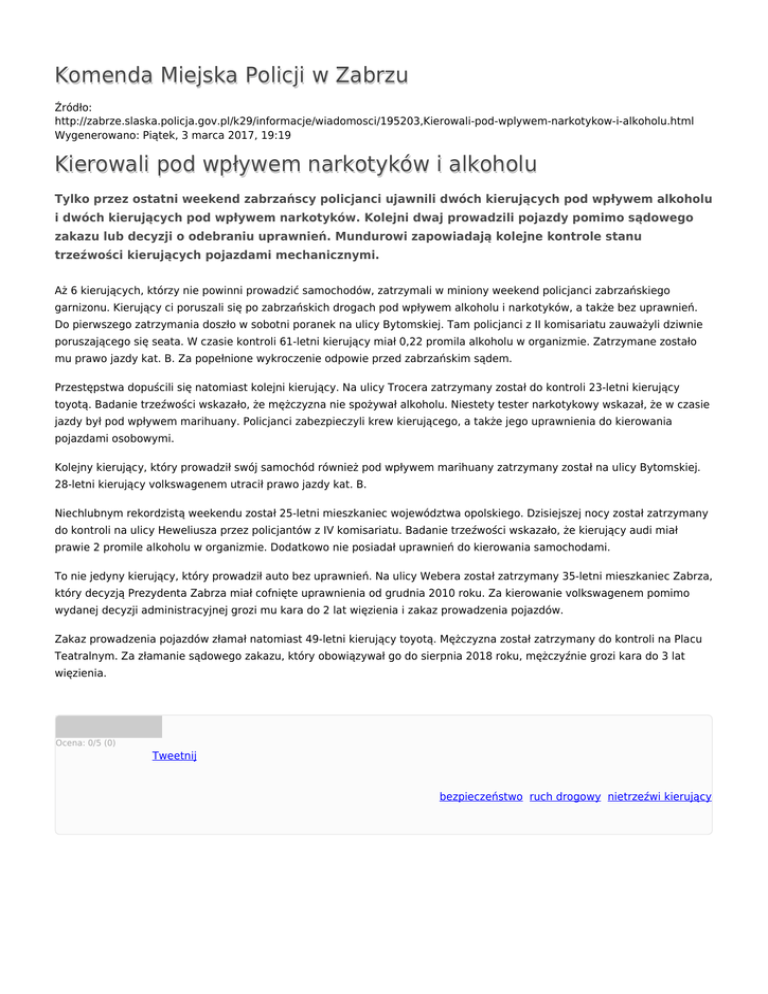 Komenda Miejska Policji w Zabrzu

Źródło: http://zabrze.slaska.policja.gov.pl/k29/informacje/wiadomosci/195203,Kierowali-pod-wplywem-narkotykow-i-alkoholu.html
Wygenerowano: Piątek, 3 marca 2017, 19:19

Kierowali pod wpływem narkotyków i alkoholu

Tylko przez ostatni weekend zabrzańscy policjanci ujawnili dwóch kierujących pod wpływem alkoholu i dwóch kierujących pod wpływem narkotyków. Kolejni dwaj prowadzili pojazdy pomimo sądowego zakazu lub decyzji o odebraniu uprawnień. Mundurowi zapowiadają kolejne kontrole stanu trzeźwości kierujących pojazdami mechanicznymi.

Aż 6 kierujących, którzy nie powinni prowadzić samochodów, zatrzymali w miniony weekend policjanci zabrzańskiego garnizonu. Kierujący ci poruszali się po zabrzańskich drogach pod wpływem alkoholu i narkotyków, a także bez uprawnień. Do pierwszego zatrzymania doszło w sobotni poranek na ulicy Bytomskiej. Tam policjanci z II komisariatu zauważyli dziwnie poruszającego się seata. W czasie kontroli 61-letni kierujący miał 0,22 promila alkoholu w organizmie. Zatrzymane zostało mu prawo jazdy kat. B. Za popełnione wykroczenie odpowie przed zabrzańskim sądem.

Przestępstwa dopuścili się natomiast kolejni kierujący. Na ulicy Trocera zatrzymany został do kontroli 23-letni kierujący toyotą. Badanie trzeźwości wskazało, że mężczyzna nie spożywał alkoholu. Niestety tester narkotykowy wskazał, że w czasie jazdy był pod wpływem marihuany. Policjanci zabezpieczyli krew kierującego, a także jego uprawnienia do kierowania pojazdami osobowymi.

Kolejny kierujący, który prowadził swój samochód również pod wpływem marihuany zatrzymany został na ulicy Bytomskiej. 28-letni kierujący volkswagenem utracił prawo jazdy kat. B.

Niechlubnym rekordzistą weekendu został 25-letni mieszkaniec województwa opolskiego. Dzisiejszej nocy został zatrzymany do kontroli na ulicy Heweliusza przez policjantów z IV komisariatu. Badanie trzeźwości wskazało, że kierujący audi miał prawie 2 promile alkoholu w organizmie. Dodatkowo nie posiadał uprawnień do kierowania samochodami.

To nie jedyny kierujący, który prowadził auto bez uprawnień. Na ulicy Webera został zatrzymany 35-letni mieszkaniec Zabrza, który decyzją Prezydenta Zabrza miał cofnięte uprawnienia od grudnia 2010 roku. Za kierowanie volkswagenem pomimo wydanej decyzji administracyjnej grozi mu kara do 2 lat więzienia i zakaz prowadzenia pojazdów.

Zakaz prowadzenia pojazdów złamał natomiast 49-letni kierujący toyotą. Mężczyzna został zatrzymany do kontroli na Placu Teatralnym. Za złamanie sądowego zakazu, który obowiązywał go do sierpnia 2018 roku, mężczyźnie grozi kara do 3 lat więzienia.

Ocena: 0/5 (0)
Tweetnij

bezpieczeństwo ruch drogowy nietrzeźwi kierujący